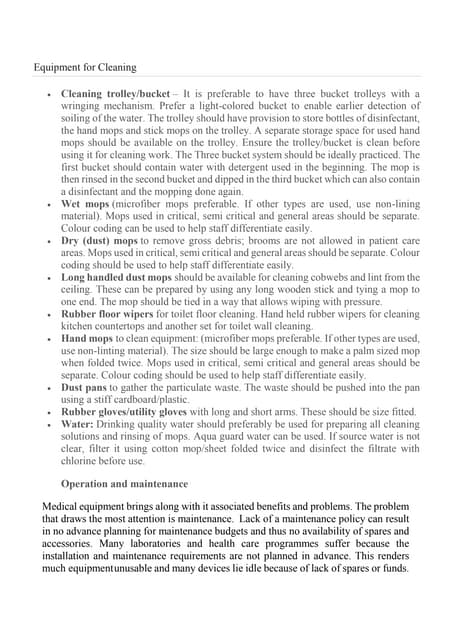 Equipment for Cleaning

• Cleaning trolley/bucket – It is preferable to have three bucket trolleys with a wringing mechanism. Prefer a light-colored bucket to enable earlier detection of soiling of the water. The trolley should have provision to store bottles of disinfectant, the hand mops and stick mops on the trolley. A separate storage space for used hand mops should be available on the trolley. Ensure the trolley/bucket is clean before using it for cleaning work. The Three bucket system should be ideally practiced. The first bucket should contain water with detergent used in the beginning. The mop is then rinsed in the second bucket and dipped in the third bucket which can also contain a disinfectant and the mopping done again.
• Wet mops (microfiber mops preferable. If other types are used, use non-lining material). Mops used in critical, semi critical and general areas should be separate. Colour coding can be used to help staff differentiate easily.
• Dry (dust) mops to remove gross debris; brooms are not allowed in patient care areas. Mops used in critical, semi critical and general areas should be separate. Colour coding should be used to help staff differentiate easily.
• Long handled dust mops should be available for cleaning cobwebs and lint from the ceiling. These can be prepared by using any long wooden stick and tying a mop to one end. The mop should be tied in a way that allows wiping with pressure.
• Rubber floor wipers for toilet floor cleaning. Hand held rubber wipers for cleaning kitchen countertops and another set for toilet wall cleaning.
• Hand mops to clean equipment: (microfiber mops preferable. If other types are used, use non-linting material). The size should be large enough to make a palm sized mop when folded twice. Mops used in critical, semi critical and general areas should be separate. Colour coding should be used to help staff differentiate easily.
• Dust pans to gather the particulate waste. The waste should be pushed into the pan using a stiff cardboard/plastic.
• Rubber gloves/utility gloves with long and short arms. These should be size fitted.
• Water: Drinking quality water should preferably be used for preparing all cleaning solutions and rinsing of mops. Aqua guard water can be used. If source water is not clear, filter it using cotton mop/sheet folded twice and disinfect the filtrate with chlorine before use.

Operation and maintenance

Medical equipment brings along with it associated benefits and problems. The problem that draws the most attention is maintenance. Lack of a maintenance policy can result in no advance planning for maintenance budgets and thus no availability of spares and accessories. Many laboratories and health care programmes suffer because the installation and maintenance requirements are not planned in advance. This renders much equipmentunusable and many devices lie idle because of lack of spares or funds.